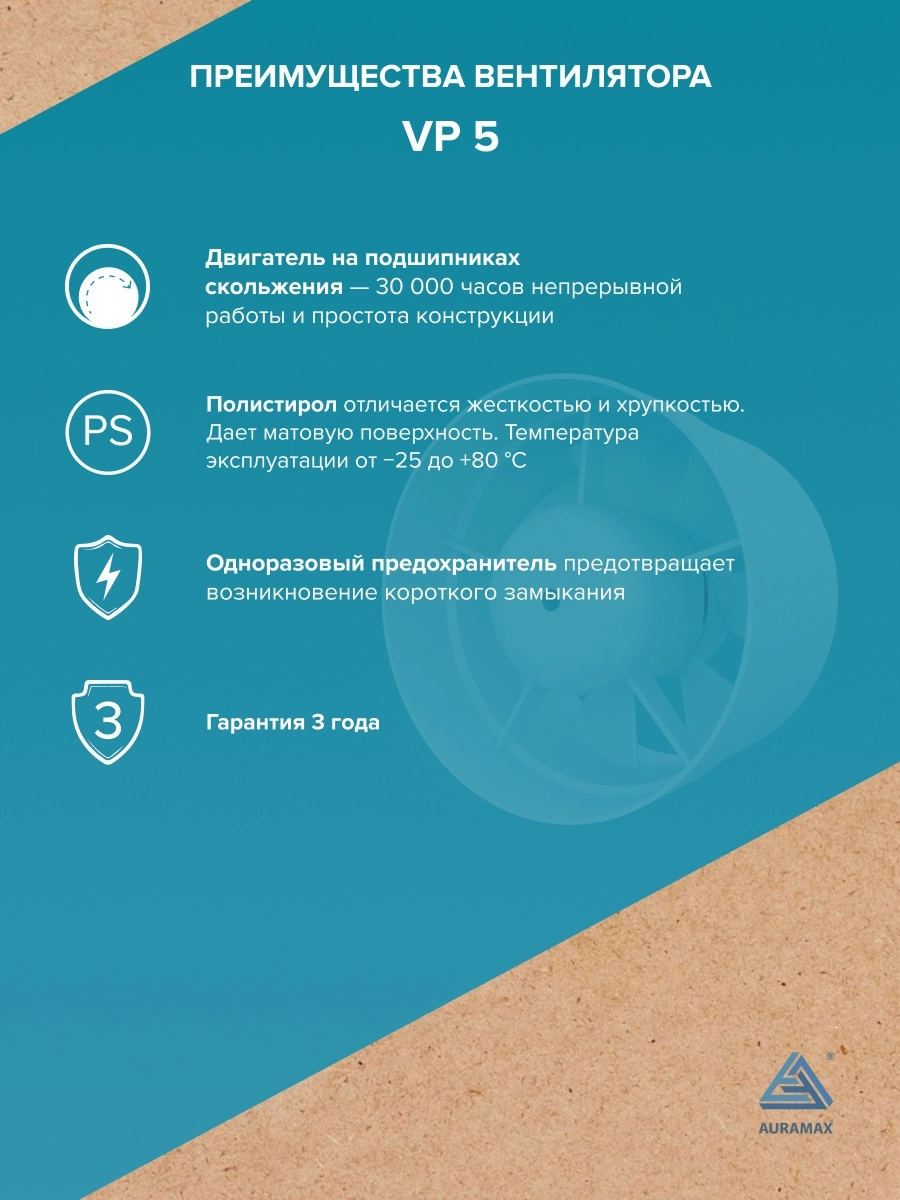 ПРЕИМУЩЕСТВА ВЕНТИЛЯТОРА

VP 5

Двигатель на подшипниках скольжения — 30 000 часов непрерывной работы и простота конструкции

PS

Полистирол отличается жесткостью и хрупкостью. Дает матовую поверхность. Температура эксплуатации от −25 до +80 °C

Одноразовый предохранитель предотвращает возникновение короткого замыкания

3

Гарантия 3 года

®

AURAMAX